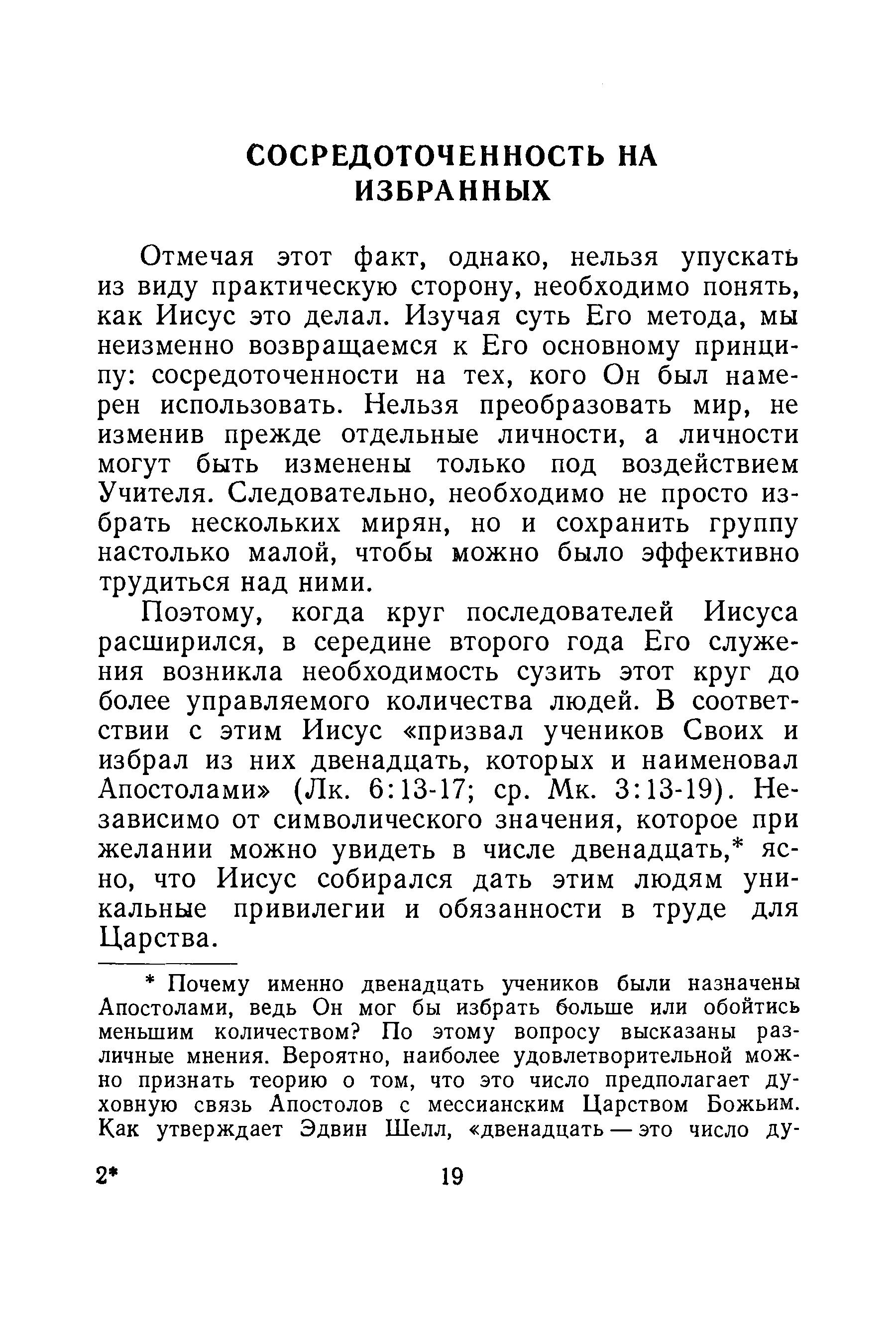 СОСРЕДОТОЧЕННОСТЬ НА ИЗБРАННЫХ

Отмечая этот факт, однако, нельзя упускать из виду практическую сторону, необходимо понять, как Иисус это делал. Изучая суть Его метода, мы неизменно возвращаемся к Его основному принципу: сосредоточенности на тех, кого Он был намерен использовать. Нельзя преобразовать мир, не изменив прежде отдельные личности, а личности могут быть изменены только под воздействием Учителя. Следовательно, необходимо не просто избрать нескольких мирян, но и сохранить группу настолько малой, чтобы можно было эффективно трудиться над ними.

Поэтому, когда круг последователей Иисуса расширился, в середине второго года Его служения возникла необходимость сузить этот круг до более управляемого количества людей. В соответствии с этим Иисус «призвал учеников Своих и избрал из них двенадцать, которых и наименовал Апостолами» (Лк. 6:13-17; ср. Мк. 3:13-19). Независимо от символического значения, которое при желании можно увидеть в числе двенадцать,* ясно, что Иисус собирался дать этим людям уникальные привилегии и обязанности в труде для Царства.

* Почему именно двенадцать учеников были назначены Апостолами, ведь Он мог бы избрать больше или обойтись меньшим количеством? По этому вопросу высказаны различные мнения. Вероятно, наиболее удовлетворительной можно признать теорию о том, что это число предполагает духовную связь Апостолов с мессианским Царством Божьим. Как утверждает Эдвин Шелл, «двенадцать — это число ду-

2* 19